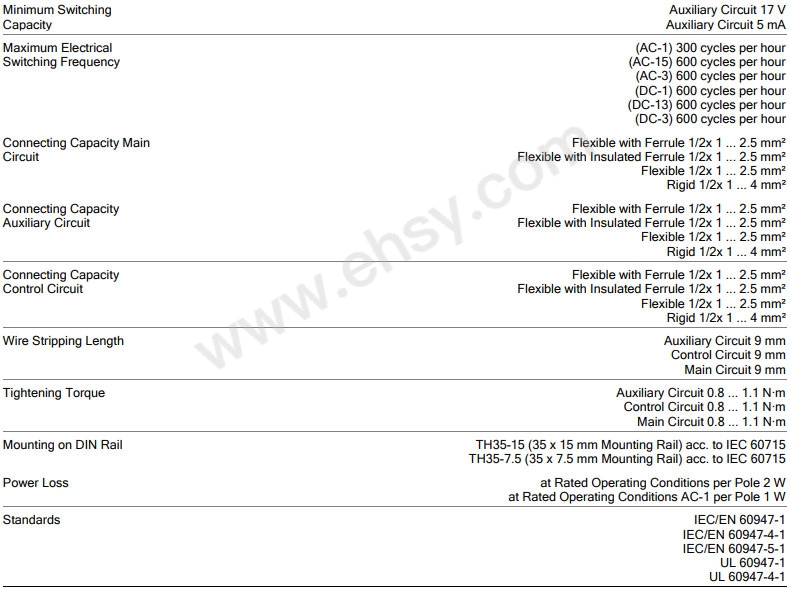 | | |
|---|---|
| Minimum Switching Capacity | Auxiliary Circuit 17 V<br>Auxiliary Circuit 5 mA |
| Maximum Electrical Switching Frequency | (AC-1) 300 cycles per hour<br>(AC-15) 600 cycles per hour<br>(AC-3) 600 cycles per hour<br>(DC-1) 600 cycles per hour<br>(DC-13) 600 cycles per hour<br>(DC-3) 600 cycles per hour |
| Connecting Capacity Main Circuit | Flexible with Ferrule 1/2x 1 ... 2.5 mm²<br>Flexible with Insulated Ferrule 1/2x 1 ... 2.5 mm²<br>Flexible 1/2x 1 ... 2.5 mm²<br>Rigid 1/2x 1 ... 4 mm² |
| Connecting Capacity Auxiliary Circuit | Flexible with Ferrule 1/2x 1 ... 2.5 mm²<br>Flexible with Insulated Ferrule 1/2x 1 ... 2.5 mm²<br>Flexible 1/2x 1 ... 2.5 mm²<br>Rigid 1/2x 1 ... 4 mm² |
| Connecting Capacity Control Circuit | Flexible with Ferrule 1/2x 1 ... 2.5 mm²<br>Flexible with Insulated Ferrule 1/2x 1 ... 2.5 mm²<br>Flexible 1/2x 1 ... 2.5 mm²<br>Rigid 1/2x 1 ... 4 mm² |
| Wire Stripping Length | Auxiliary Circuit 9 mm<br>Control Circuit 9 mm<br>Main Circuit 9 mm |
| Tightening Torque | Auxiliary Circuit 0.8 ... 1.1 N·m<br>Control Circuit 0.8 ... 1.1 N·m<br>Main Circuit 0.8 ... 1.1 N·m |
| Mounting on DIN Rail | TH35-15 (35 x 15 mm Mounting Rail) acc. to IEC 60715<br>TH35-7.5 (35 x 7.5 mm Mounting Rail) acc. to IEC 60715 |
| Power Loss | at Rated Operating Conditions per Pole 2 W<br>at Rated Operating Conditions AC-1 per Pole 1 W |
| Standards | IEC/EN 60947-1<br>IEC/EN 60947-4-1<br>IEC/EN 60947-5-1<br>UL 60947-1<br>UL 60947-4-1 |

www.ehsy.com